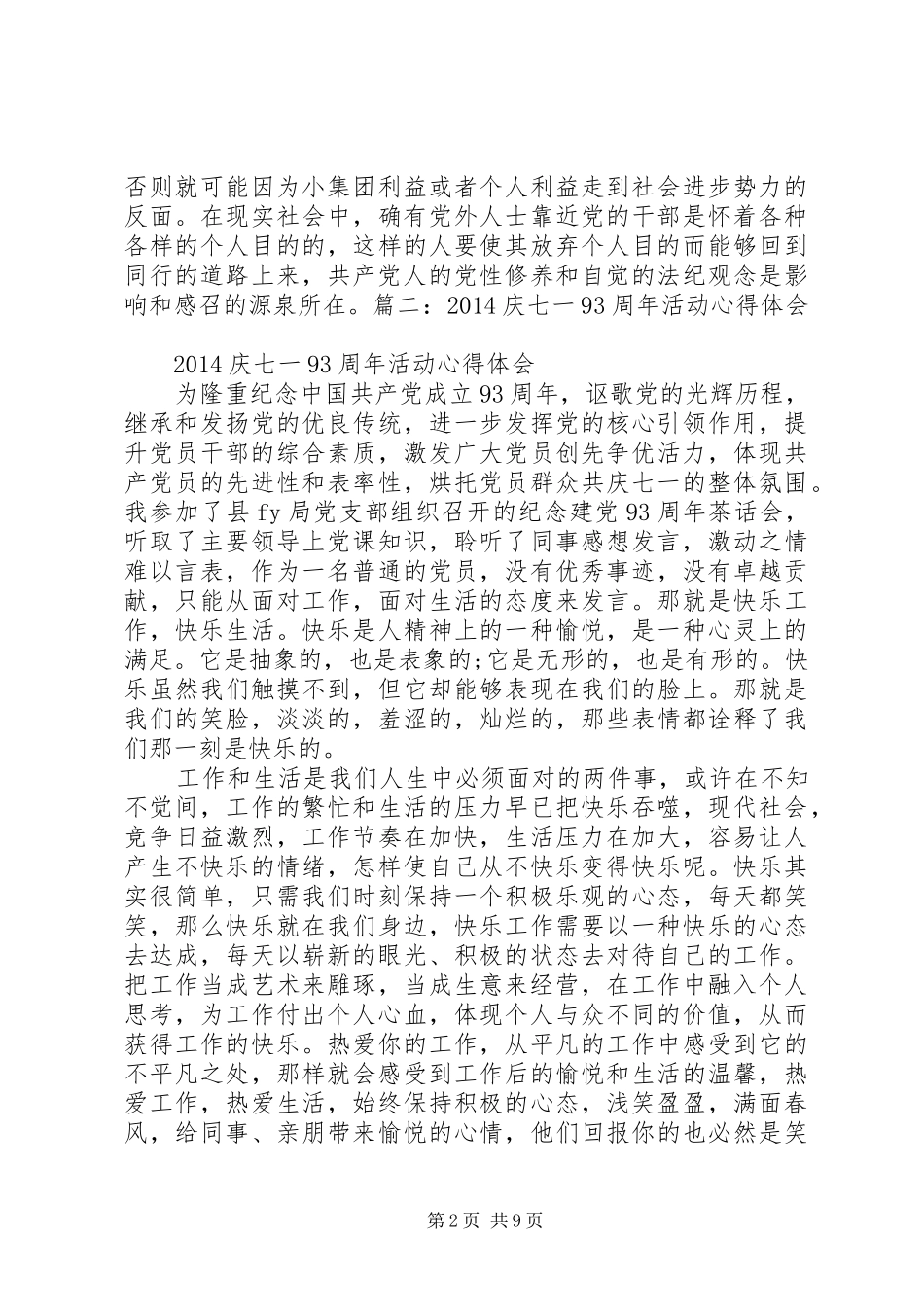 否则就可能因为小集团利益或者个人利益走到社会进步势力的反面。在现实社会中，确有党外人士靠近党的干部是怀着各种各样的个人目的的，这样的人要使其放弃个人目的而能够回到同行的道路上来，共产党人的党性修养和自觉的法纪观念是影响和感召的源泉所在。篇二：2014 庆七一 93 周年活动心得体会

2014 庆七一 93 周年活动心得体会

为隆重纪念中国共产党成立 93 周年，讴歌党的光辉历程，继承和发扬党的优良传统，进一步发挥党的核心引领作用，提升党员干部的综合素质，激发广大党员创先争优活力，体现共产党员的先进性和表率性，烘托党员群众共庆七一的整体氛围。我参加了县 fy 局党支部组织召开的纪念建党 93 周年茶话会，听取了主要领导上党课知识，聆听了同事感想发言，激动之情难以言表，作为一名普通的党员，没有优秀事迹，没有卓越贡献，只能从面对工作，面对生活的态度来发言。那就是快乐工作，快乐生活。快乐是人精神上的一种愉悦，是一种心灵上的满足。它是抽象的，也是表象的;它是无形的，也是有形的。快乐虽然我们触摸不到，但它却能够表现在我们的脸上。那就是我们的笑脸，淡淡的，羞涩的，灿烂的，那些表情都诠释了我们那一刻是快乐的。

工作和生活是我们人生中必须面对的两件事，或许在不知不觉间，工作的繁忙和生活的压力早已把快乐吞噬，现代社会，竞争日益激烈，工作节奏在加快，生活压力在加大，容易让人产生不快乐的情绪，怎样使自己从不快乐变得快乐呢。快乐其实很简单，只需我们时刻保持一个积极乐观的心态，每天都笑笑，那么快乐就在我们身边，快乐工作需要以一种快乐的心态去达成，每天以崭新的眼光、积极的状态去对待自己的工作。把工作当成艺术来雕琢，当成生意来经营，在工作中融入个人思考，为工作付出个人心血，体现个人与众不同的价值，从而获得工作的快乐。热爱你的工作，从平凡的工作中感受到它的不平凡之处，那样就会感受到工作后的愉悦和生活的温馨，热爱工作，热爱生活，始终保持积极的心态，浅笑盈盈，满面春风，给同事、亲朋带来愉悦的心情，他们回报你的也必然是笑

第 2 页 共 9 页